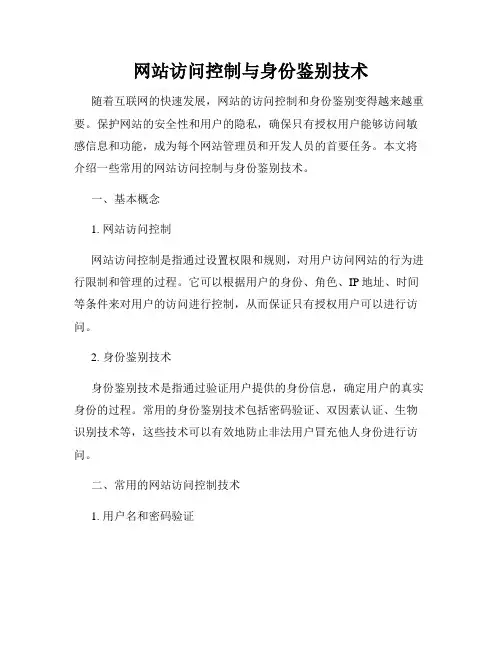 网站访问控制与身份鉴别技术

随着互联网的快速发展，网站的访问控制和身份鉴别变得越来越重要。保护网站的安全性和用户的隐私，确保只有授权用户能够访问敏感信息和功能，成为每个网站管理员和开发人员的首要任务。本文将介绍一些常用的网站访问控制与身份鉴别技术。

一、基本概念

1. 网站访问控制

网站访问控制是指通过设置权限和规则，对用户访问网站的行为进行限制和管理的过程。它可以根据用户的身份、角色、IP 地址、时间等条件来对用户的访问进行控制，从而保证只有授权用户可以进行访问。

2. 身份鉴别技术

身份鉴别技术是指通过验证用户提供的身份信息，确定用户的真实身份的过程。常用的身份鉴别技术包括密码验证、双因素认证、生物识别技术等，这些技术可以有效地防止非法用户冒充他人身份进行访问。

二、常用的网站访问控制技术

1. 用户名和密码验证